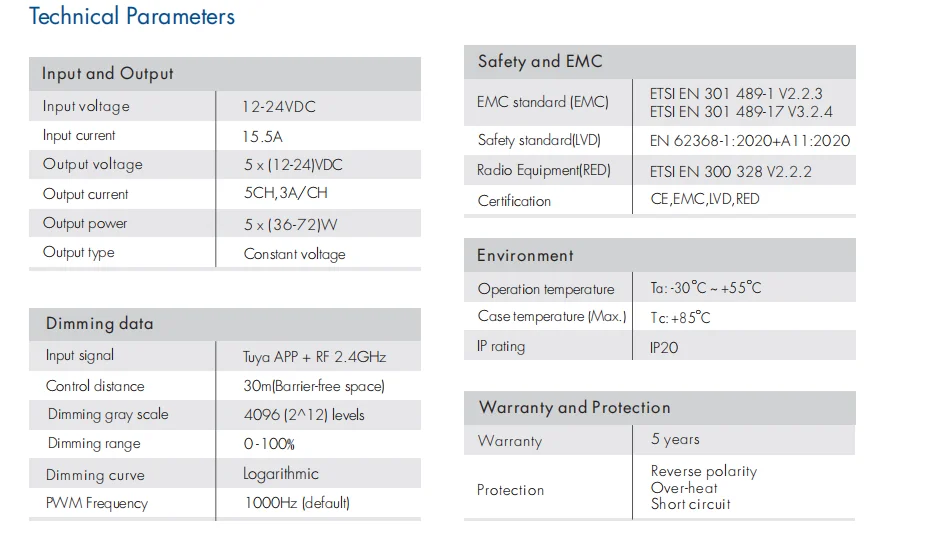 Technical Parameters

| Input and Output | |
|---|---|
| Input voltage | 12-24VDC |
| Input current | 15.5A |
| Output voltage | 5 x (12-24)VDC |
| Output current | 5CH,3A/CH |
| Output power | 5 x (36-72)W |
| Output type | Constant voltage |

| Dimming data | |
|---|---|
| Input signal | Tuya APP + RF 2.4GHz |
| Control distance | 30m(Barrier-free space) |
| Dimming gray scale | 4096 (2^12) levels |
| Dimming range | 0-100% |
| Dimming curve | Logarithmic |
| PWM Frequency | 1000Hz (default) |

| Safety and EMC | |
|---|---|
| EMC standard (EMC) | ETSI EN 301 489-1 V2.2.3 ETSI EN 301 489-17 V3.2.4 |
| Safety standard(LVD) | EN 62368-1:2020+A11:2020 |
| Radio Equipment(RED) | ETSI EN 300 328 V2.2.2 |
| Certification | CE,EMC,LVD,RED |

| Environment | |
|---|---|
| Operation temperature | Ta: -30°C ~ +55°C |
| Case temperature (Max.) | Tc: +85°C |
| IP rating | IP20 |

| Warranty and Protection | |
|---|---|
| Warranty | 5 years |
| Protection | Reverse polarity Over-heat Short circuit |